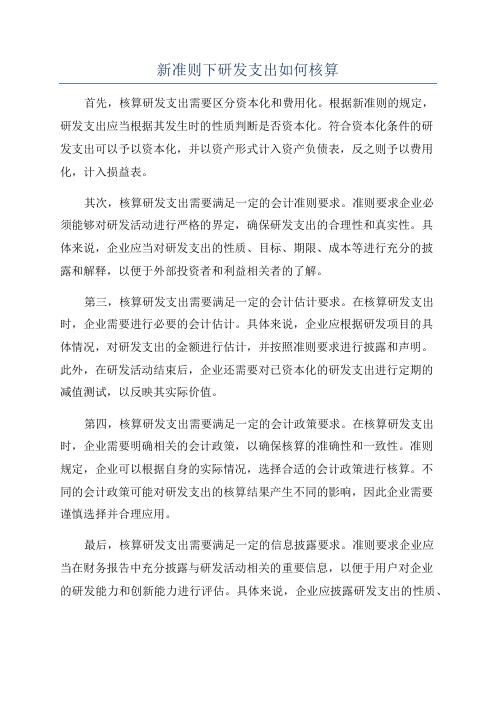 新准则下研发支出如何核算

首先，核算研发支出需要区分资本化和费用化。根据新准则的规定，研发支出应当根据其发生时的性质判断是否资本化。符合资本化条件的研发支出可以予以资本化，并以资产形式计入资产负债表，反之则予以费用化，计入损益表。

其次，核算研发支出需要满足一定的会计准则要求。准则要求企业必须能够对研发活动进行严格的界定，确保研发支出的合理性和真实性。具体来说，企业应当对研发支出的性质、目标、期限、成本等进行充分的披露和解释，以便于外部投资者和利益相关者的了解。

第三，核算研发支出需要满足一定的会计估计要求。在核算研发支出时，企业需要进行必要的会计估计。具体来说，企业应根据研发项目的具体情况，对研发支出的金额进行估计，并按照准则要求进行披露和声明。此外，在研发活动结束后，企业还需要对已资本化的研发支出进行定期的减值测试，以反映其实际价值。

第四，核算研发支出需要满足一定的会计政策要求。在核算研发支出时，企业需要明确相关的会计政策，以确保核算的准确性和一致性。准则规定，企业可以根据自身的实际情况，选择合适的会计政策进行核算。不同的会计政策可能对研发支出的核算结果产生不同的影响，因此企业需要谨慎选择并合理应用。

最后，核算研发支出需要满足一定的信息披露要求。准则要求企业应当在财务报告中充分披露与研发活动相关的重要信息，以便于用户对企业的研发能力和创新能力进行评估。具体来说，企业应披露研发支出的性质、